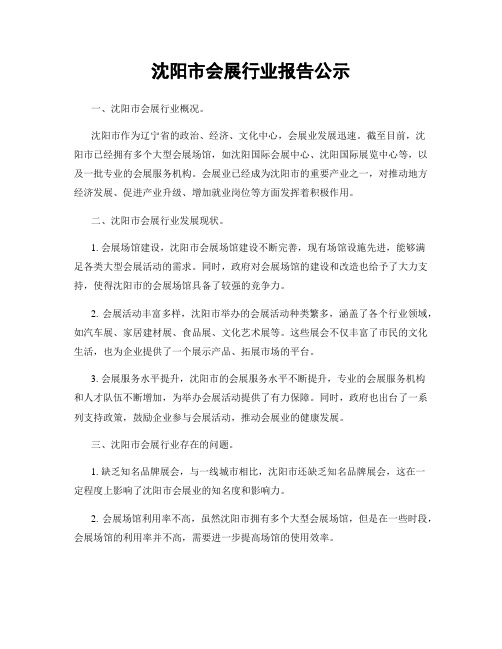 沈阳市会展行业报告公示

一、沈阳市会展行业概况。

沈阳市作为辽宁省的政治、经济、文化中心，会展业发展迅速。截至目前，沈阳市已经拥有多个大型会展场馆，如沈阳国际会展中心、沈阳国际展览中心等，以及一批专业的会展服务机构。会展业已经成为沈阳市的重要产业之一，对推动地方经济发展、促进产业升级、增加就业岗位等方面发挥着积极作用。

二、沈阳市会展行业发展现状。

1. 会展场馆建设，沈阳市会展场馆建设不断完善，现有场馆设施先进，能够满足各类大型会展活动的需求。同时，政府对会展场馆的建设和改造也给予了大力支持，使得沈阳市的会展场馆具备了较强的竞争力。

2. 会展活动丰富多样，沈阳市举办的会展活动种类繁多，涵盖了各个行业领域，如汽车展、家居建材展、食品展、文化艺术展等。这些展会不仅丰富了市民的文化生活，也为企业提供了一个展示产品、拓展市场的平台。

3. 会展服务水平提升，沈阳市的会展服务水平不断提升，专业的会展服务机构和人才队伍不断增加，为举办会展活动提供了有力保障。同时，政府也出台了一系列支持政策，鼓励企业参与会展活动，推动会展业的健康发展。

三、沈阳市会展行业存在的问题。

1. 缺乏知名品牌展会，与一线城市相比，沈阳市还缺乏知名品牌展会，这在一定程度上影响了沈阳市会展业的知名度和影响力。

2. 会展场馆利用率不高，虽然沈阳市拥有多个大型会展场馆，但是在一些时段，会展场馆的利用率并不高，需要进一步提高场馆的使用效率。